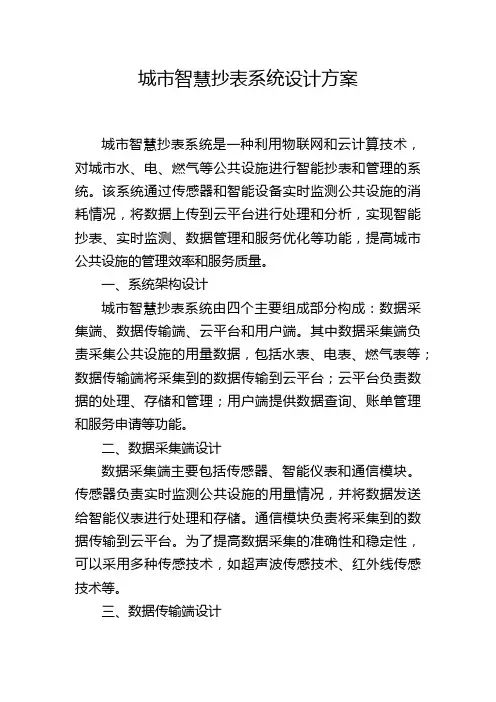 城市智慧抄表系统设计方案

城市智慧抄表系统是一种利用物联网和云计算技术，对城市水、电、燃气等公共设施进行智能抄表和管理的系统。该系统通过传感器和智能设备实时监测公共设施的消耗情况，将数据上传到云平台进行处理和分析，实现智能抄表、实时监测、数据管理和服务优化等功能，提高城市公共设施的管理效率和服务质量。

一、系统架构设计

城市智慧抄表系统由四个主要组成部分构成：数据采集端、数据传输端、云平台和用户端。其中数据采集端负责采集公共设施的用量数据，包括水表、电表、燃气表等；数据传输端将采集到的数据传输到云平台；云平台负责数据的处理、存储和管理；用户端提供数据查询、账单管理和服务申请等功能。

二、数据采集端设计

数据采集端主要包括传感器、智能仪表和通信模块。传感器负责实时监测公共设施的用量情况，并将数据发送给智能仪表进行处理和存储。通信模块负责将采集到的数据传输到云平台。为了提高数据采集的准确性和稳定性，可以采用多种传感技术，如超声波传感技术、红外线传感技术等。

三、数据传输端设计